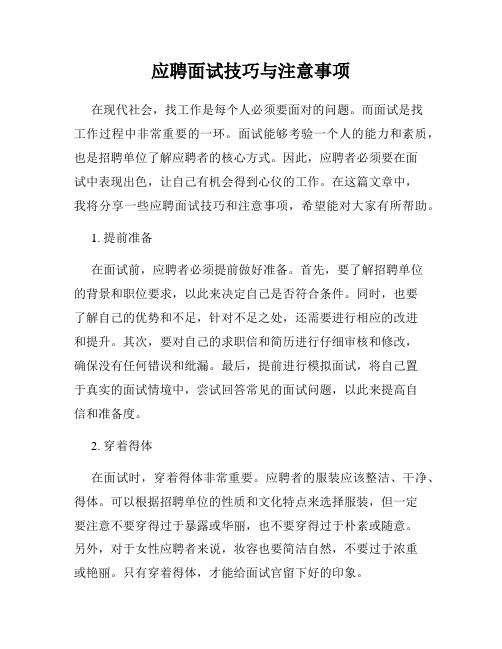 应聘面试技巧与注意事项

在现代社会，找工作是每个人必须要面对的问题。而面试是找工作过程中非常重要的一环。面试能够考验一个人的能力和素质，也是招聘单位了解应聘者的核心方式。因此，应聘者必须要在面试中表现出色，让自己有机会得到心仪的工作。在这篇文章中，我将分享一些应聘面试技巧和注意事项，希望能对大家有所帮助。

1. 提前准备

在面试前，应聘者必须提前做好准备。首先，要了解招聘单位的背景和职位要求，以此来决定自己是否符合条件。同时，也要了解自己的优势和不足，针对不足之处，还需要进行相应的改进和提升。其次，要对自己的求职信和简历进行仔细审核和修改，确保没有任何错误和纰漏。最后，提前进行模拟面试，将自己置于真实的面试情境中，尝试回答常见的面试问题，以此来提高自信和准备度。

2. 穿着得体

在面试时，穿着得体非常重要。应聘者的服装应该整洁、干净、得体。可以根据招聘单位的性质和文化特点来选择服装，但一定要注意不要穿得过于暴露或华丽，也不要穿得过于朴素或随意。另外，对于女性应聘者来说，妆容也要简洁自然，不要过于浓重或艳丽。只有穿着得体，才能给面试官留下好的印象。